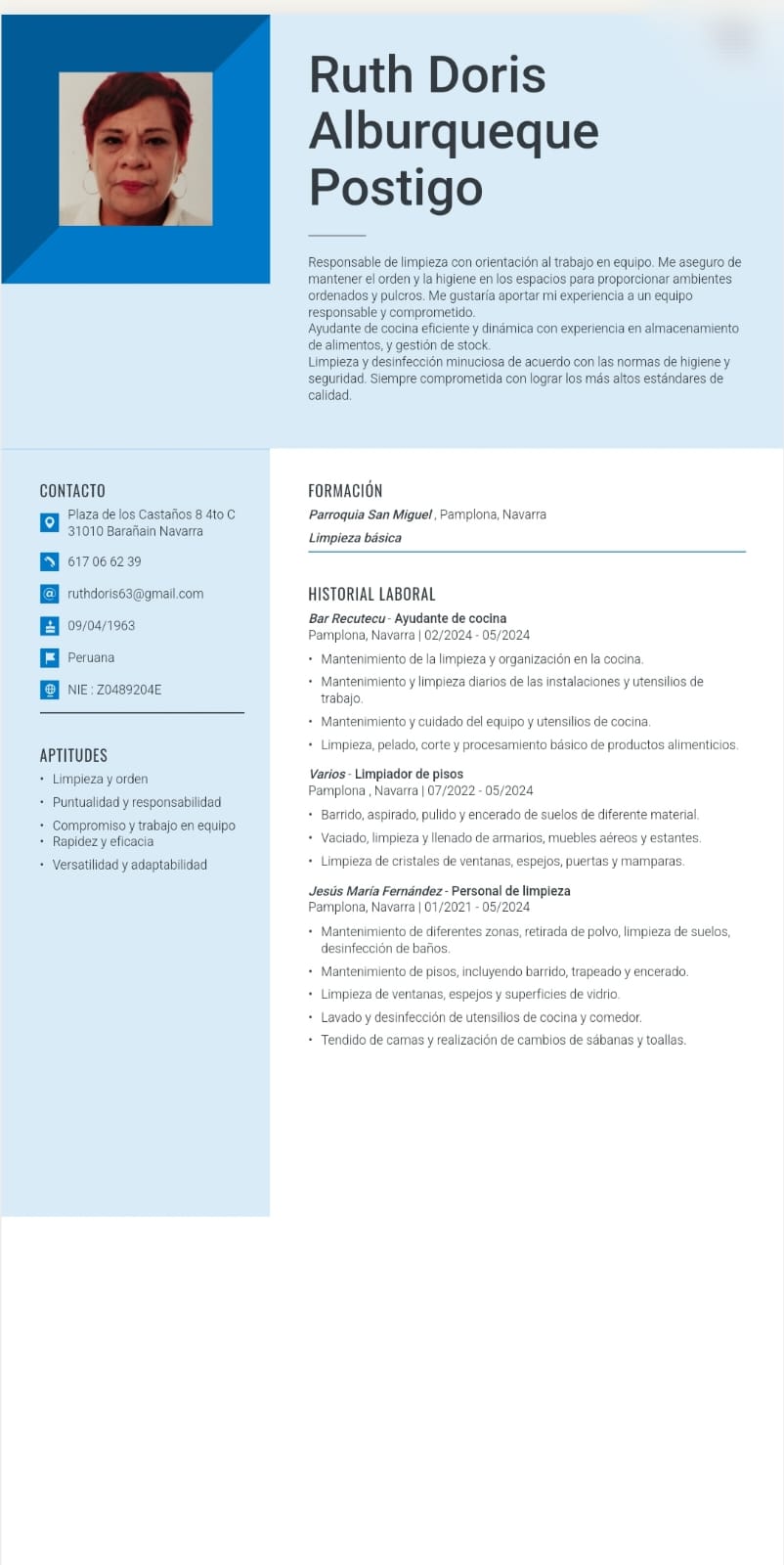 Ruth Doris Alburqueque Postigo

Responsable de limpieza con orientación al trabajo en equipo. Me aseguro de mantener el orden y la higiene en los espacios para proporcionar ambientes ordenados y pulcros. Me gustaría aportar mi experiencia a un equipo responsable y comprometido.
Ayudante de cocina eficiente y dinámica con experiencia en almacenamiento de alimentos, y gestión de stock.
Limpieza y desinfección minuciosa de acuerdo con las normas de higiene y seguridad. Siempre comprometida con lograr los más altos estándares de calidad.

CONTACTO

Plaza de los Castaños 8 4to C
31010 Barañain Navarra

617 06 62 39

ruthdoris63@gmail.com

09/04/1963

Peruana

NIE : Z0489204E

APTITUDES

• Limpieza y orden
• Puntualidad y responsabilidad
• Compromiso y trabajo en equipo
• Rapidez y eficacia
• Versatilidad y adaptabilidad

FORMACIÓN

Parroquia San Miguel , Pamplona, Navarra
Limpieza básica

HISTORIAL LABORAL

Bar Recutecu - Ayudante de cocina
Pamplona, Navarra | 02/2024 - 05/2024
• Mantenimiento de la limpieza y organización en la cocina.
• Mantenimiento y limpieza diarios de las instalaciones y utensilios de trabajo.
• Mantenimiento y cuidado del equipo y utensilios de cocina.
• Limpieza, pelado, corte y procesamiento básico de productos alimenticios.

Varios - Limpiador de pisos
Pamplona , Navarra | 07/2022 - 05/2024
• Barrido, aspirado, pulido y encerado de suelos de diferente material.
• Vaciado, limpieza y llenado de armarios, muebles aéreos y estantes.
• Limpieza de cristales de ventanas, espejos, puertas y mamparas.

Jesús María Fernández - Personal de limpieza
Pamplona, Navarra | 01/2021 - 05/2024
• Mantenimiento de diferentes zonas, retirada de polvo, limpieza de suelos, desinfección de baños.
• Mantenimiento de pisos, incluyendo barrido, trapeado y encerado.
• Limpieza de ventanas, espejos y superficies de vidrio.
• Lavado y desinfección de utensilios de cocina y comedor.
• Tendido de camas y realización de cambios de sábanas y toallas.